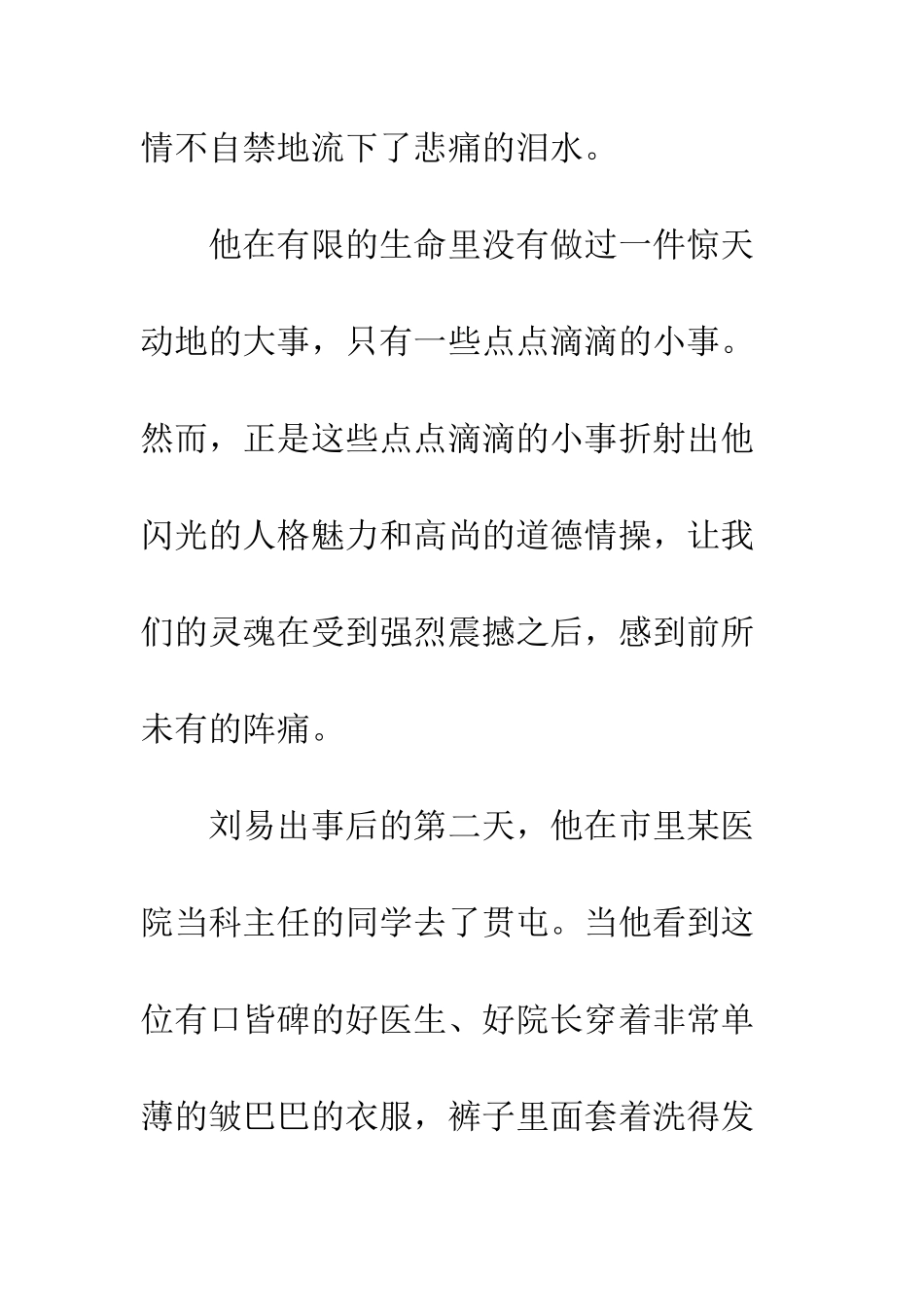 情不自禁地流下了悲痛的泪水。

他在有限的生命里没有做过一件惊天动地的大事，只有一些点点滴滴的小事。然而，正是这些点点滴滴的小事折射出他闪光的人格魅力和高尚的道德情操，让我们的灵魂在受到强烈震撼之后，感到前所未有的阵痛。

刘易出事后的第二天，他在市里某医院当科主任的同学去了贯屯。当他看到这位有口皆碑的好医生、好院长穿着非常单薄的皱巴巴的衣服，裤子里面套着洗得发